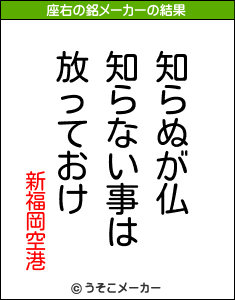 座右の銘メーカーの結果

知らぬが仏
知らない事は
放っておけ

新福岡空港

© うそこメーカー